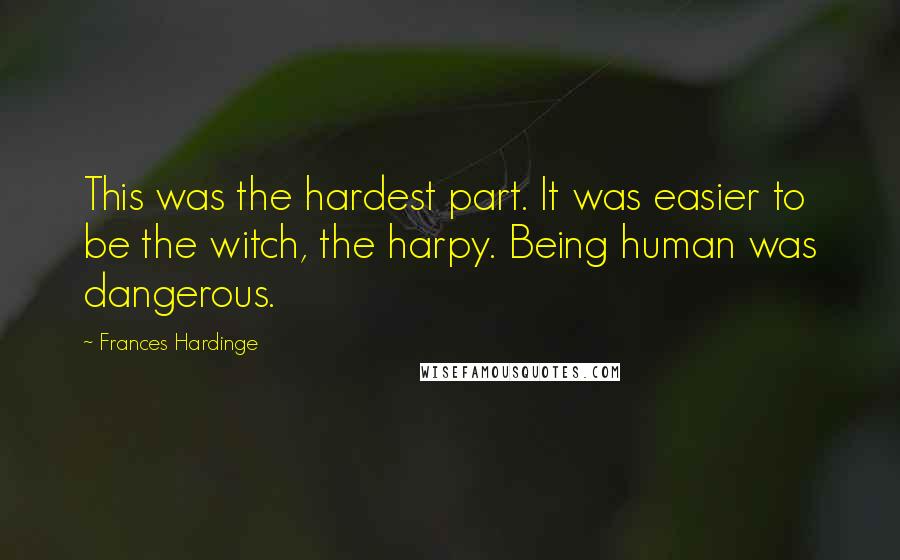 This was the hardest part. It was easier to be the witch, the harpy. Being human was dangerous.

~ Frances Hardinge

WISEFAMOUSQUOTES.COM